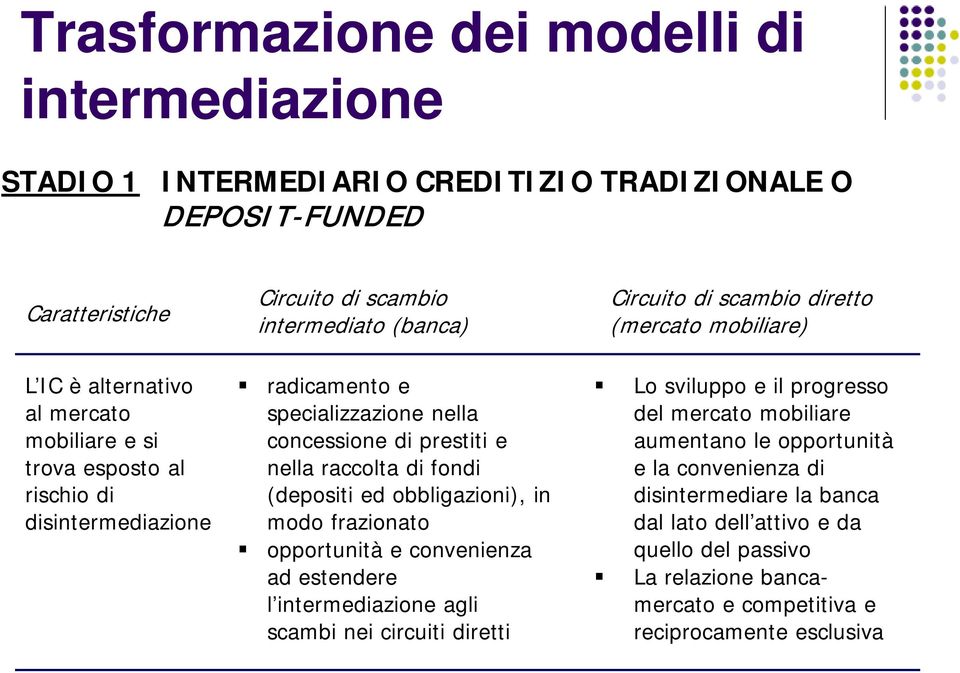 Trasformazione dei modelli di intermediazione

STADIO 1 INTERMEDIARIO CREDITIZIO TRADIZIONALE O DEPOSIT-FUNDED

| Caratteristiche | Circuito di scambio intermediato (banca) | Circuito di scambio diretto (mercato mobiliare) |
|---|---|---|
| L'IC è alternativo al mercato mobiliare e si trova esposto al rischio di disintermediazione | ▪ radicamento e specializzazione nella concessione di prestiti e nella raccolta di fondi (depositi ed obbligazioni), in modo frazionato ▪ opportunità e convenienza ad estendere l'intermediazione agli scambi nei circuiti diretti | ▪ Lo sviluppo e il progresso del mercato mobiliare aumentano le opportunità e la convenienza di disintermediare la banca dal lato dell'attivo e da quello del passivo ▪ La relazione banca-mercato e competitiva e reciprocamente esclusiva |